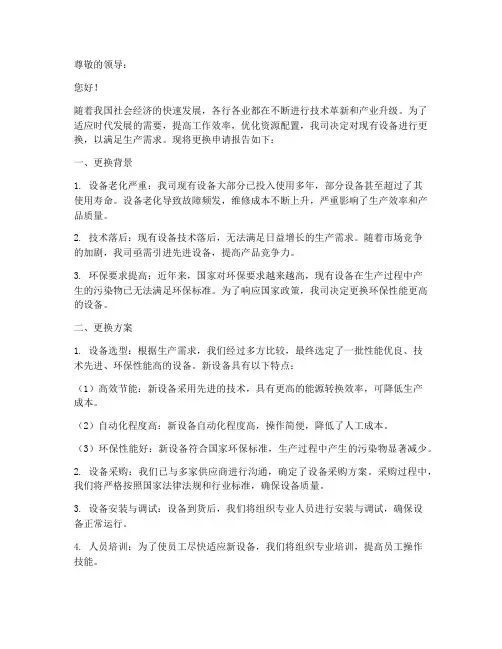 尊敬的领导：

您好！

随着我国社会经济的快速发展，各行各业都在不断进行技术革新和产业升级。为了适应时代发展的需要，提高工作效率，优化资源配置，我司决定对现有设备进行更换，以满足生产需求。现将更换申请报告如下：

一、更换背景

1. 设备老化严重：我司现有设备大部分已投入使用多年，部分设备甚至超过了其使用寿命。设备老化导致故障频发，维修成本不断上升，严重影响了生产效率和产品质量。

2. 技术落后：现有设备技术落后，无法满足日益增长的生产需求。随着市场竞争的加剧，我司亟需引进先进设备，提高产品竞争力。

3. 环保要求提高：近年来，国家对环保要求越来越高，现有设备在生产过程中产生的污染物已无法满足环保标准。为了响应国家政策，我司决定更换环保性能更高的设备。

二、更换方案

1. 设备选型：根据生产需求，我们经过多方比较，最终选定了一批性能优良、技术先进、环保性能高的设备。新设备具有以下特点：

（1）高效节能：新设备采用先进的技术，具有更高的能源转换效率，可降低生产成本。

（2）自动化程度高：新设备自动化程度高，操作简便，降低了人工成本。

（3）环保性能好：新设备符合国家环保标准，生产过程中产生的污染物显著减少。

2. 设备采购：我们已与多家供应商进行沟通，确定了设备采购方案。采购过程中，我们将严格按照国家法律法规和行业标准，确保设备质量。

3. 设备安装与调试：设备到货后，我们将组织专业人员进行安装与调试，确保设备正常运行。

4. 人员培训：为了使员工尽快适应新设备，我们将组织专业培训，提高员工操作技能。